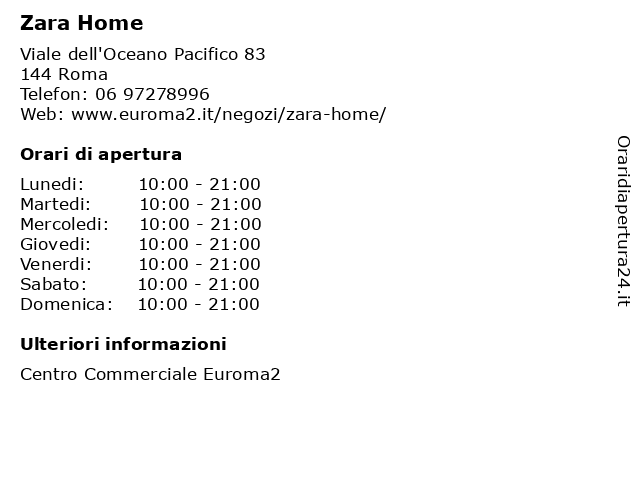 Zara Home

Viale dell'Oceano Pacifico 83
144 Roma
Telefon: 06 97278996
Web: www.euroma2.it/negozi/zara-home/

Orari di apertura

Lunedi: 10:00 - 21:00
Martedi: 10:00 - 21:00
Mercoledi: 10:00 - 21:00
Giovedi: 10:00 - 21:00
Venerdi: 10:00 - 21:00
Sabato: 10:00 - 21:00
Domenica: 10:00 - 21:00

Ulteriori informazioni

Centro Commerciale Euroma2

Oraridiapertura24.it